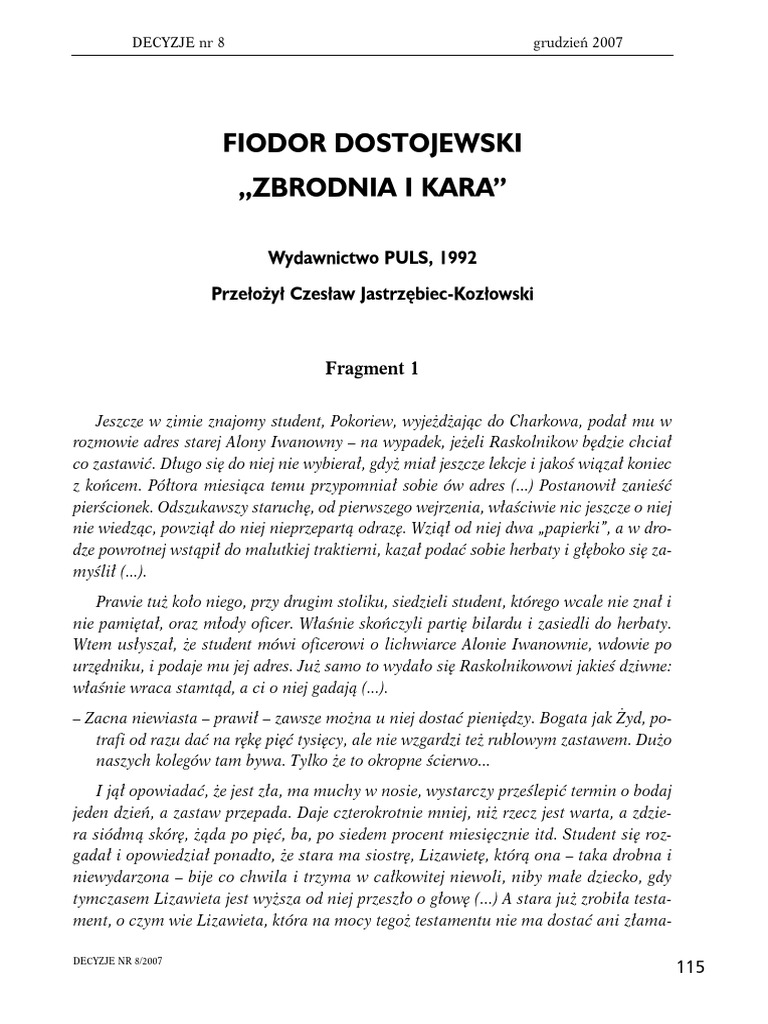 DECYZJE nr 8 grudzień 2007

FIODOR DOSTOJEWSKI
„ZBRODNIA I KARA”

Wydawnictwo PULS, 1992

Przełożył Czesław Jastrzębiec-Kozłowski

Fragment 1

Jeszcze w zimie znajomy student, Pokoriew, wyjeżdżając do Charkowa, podał mu w rozmowie adres starej Alony Iwanowny – na wypadek, jeżeli Raskolnikow będzie chciał co zastawić. Długo się do niej nie wybierał, gdyż miał jeszcze lekcje i jakoś wiązał koniec z końcem. Półtora miesiąca temu przypomniał sobie ów adres (...) Postanowił zanieść pierścionek. Odszukawszy staruchę, od pierwszego wejrzenia, właściwie nic jeszcze o niej nie wiedząc, powziął do niej nieprzepartą odrazę. Wziął od niej dwa „papierki”, a w drodze powrotnej wstąpił do malutkiej traktierni, kazał podać sobie herbaty i głęboko się zamyślił (...).

Prawie tuż koło niego, przy drugim stoliku, siedzieli student, którego wcale nie znał i nie pamiętał, oraz młody oficer. Właśnie skończyli partię bilardu i zasiedli do herbaty. Wtem usłyszał, że student mówi oficerowi o lichwiarce Alonie Iwanownie, wdowie po urzędniku, i podaje mu jej adres. Już samo to wydało się Raskolnikowowi jakieś dziwne: właśnie wraca stamtąd, a ci o niej gadają (...).

– Zacna niewiasta – prawił – zawsze można u niej dostać pieniędzy. Bogata jak Żyd, potrafi od razu dać na rękę pięć tysięcy, ale nie wzgardzi też rublowym zastawem. Dużo naszych kolegów tam bywa. Tylko że to okropne ścierwo...

I jął opowiadać, że jest zła, ma muchy w nosie, wystarczy prześlepić termin o bodaj jeden dzień, a zastaw przepada. Daje czterokrotnie mniej, niż rzecz jest warta, a zdziera siódmą skórę, żąda po pięć, ba, po siedem procent miesięcznie itd. Student się rozgadał i opowiedział ponadto, że stara ma siostrę, Lizawietę, którą ona – taka drobna i niewydarzona – bije co chwila i trzyma w całkowitej niewoli, niby małe dziecko, gdy tymczasem Lizawieta jest wyższa od niej przeszło o głowę (...) A stara już zrobiła testament, o czym wie Lizawieta, która na mocy tegoż testamentu nie ma dostać ani złama-

DECYZJE NR 8/2007

115